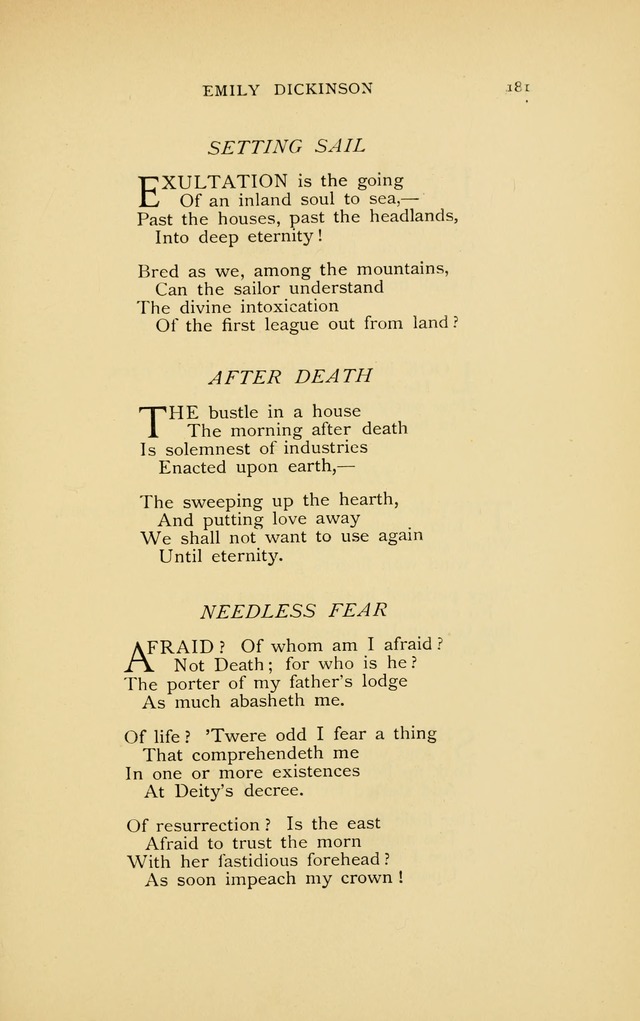 EMILY DICKINSON 181

SETTING SAIL

EXULTATION is the going
Of an inland soul to sea,—
Past the houses, past the headlands,
Into deep eternity!

Bred as we, among the mountains,
Can the sailor understand
The divine intoxication
Of the first league out from land?

AFTER DEATH

THE bustle in a house
The morning after death
Is solemnest of industries
Enacted upon earth,—

The sweeping up the hearth,
And putting love away
We shall not want to use again
Until eternity.

NEEDLESS FEAR

AFRAID? Of whom am I afraid?
Not Death; for who is he?
The porter of my father's lodge
As much abasheth me.

Of life? 'Twere odd I fear a thing
That comprehendeth me
In one or more existences
At Deity's decree.

Of resurrection? Is the east
Afraid to trust the morn
With her fastidious forehead?
As soon impeach my crown!